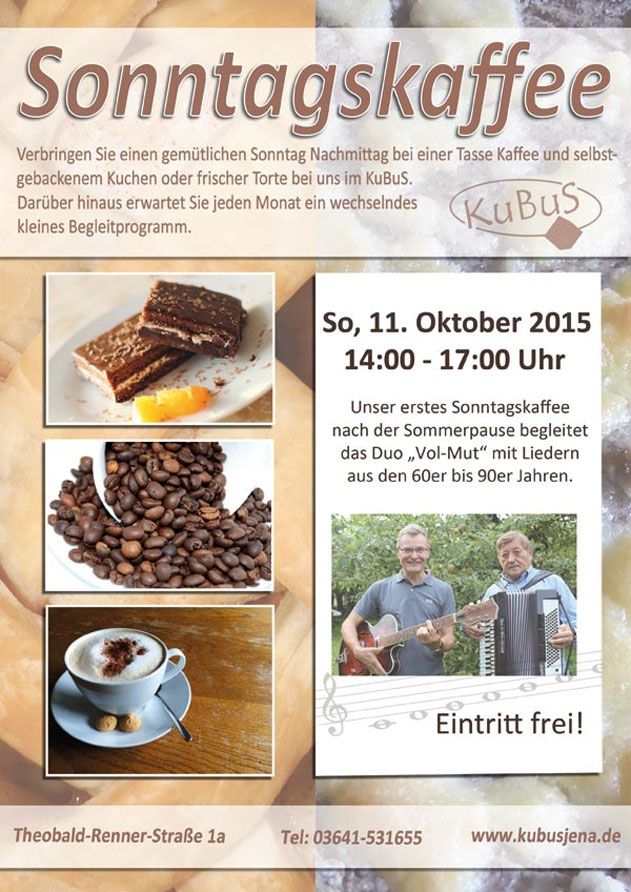 Sonntagskaffee

Verbringen Sie einen gemütlichen Sonntag Nachmittag bei einer Tasse Kaffee und selbstgebackenem Kuchen oder frischer Torte bei uns im KuBuS. Darüber hinaus erwartet Sie jeden Monat ein wechselndes kleines Begleitprogramm.

KuBuS

So, 11. Oktober 2015
14:00 - 17:00 Uhr

Unser erstes Sonntagskaffee nach der Sommerpause begleitet das Duo „Vol-Mut“ mit Liedern aus den 60er bis 90er Jahren.

Eintritt frei!

Theobald-Renner-Straße 1a Tel: 03641-531655 www.kubusjena.de